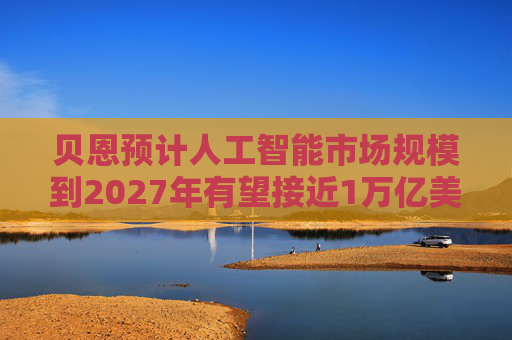 贝恩预计人工智能市场规模到2027年有望接近1万亿美